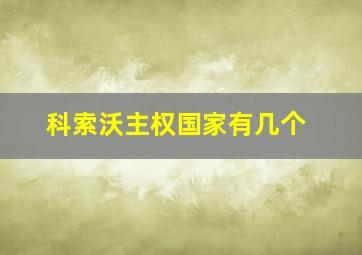 科索沃主权国家有几个